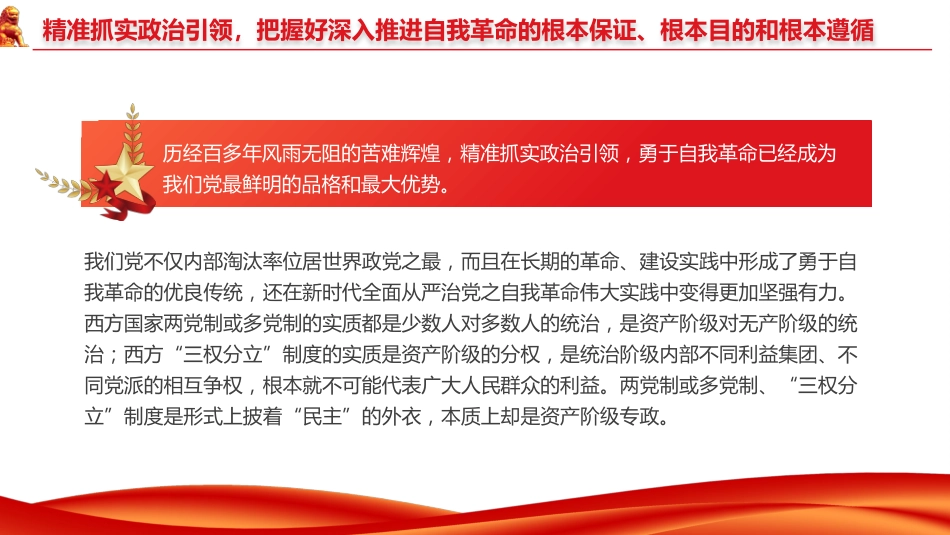 精准抓实政治引领，把握好深入推进自我革命的根本保证、根本目的和根本遵循

历经百多年风雨无阻的苦难辉煌，精准抓实政治引领，勇于自我革命已经成为我们党最鲜明的品格和最大优势。

我们党不仅内部淘汰率位居世界政党之最，而且在长期的革命、建设实践中形成了勇于自我革命的优良传统，还在新时代全面从严治党之自我革命伟大实践中变得更加坚强有力。西方国家两党制或多党制的实质都是少数人对多数人的统治，是资产阶级对无产阶级的统治；西方“三权分立”制度的实质是资产阶级的分权，是统治阶级内部不同利益集团、不同党派的相互争权，根本就不可能代表广大人民群众的利益。两党制或多党制、“三权分立”制度是形式上披着“民主”的外衣，本质上却是资产阶级专政。